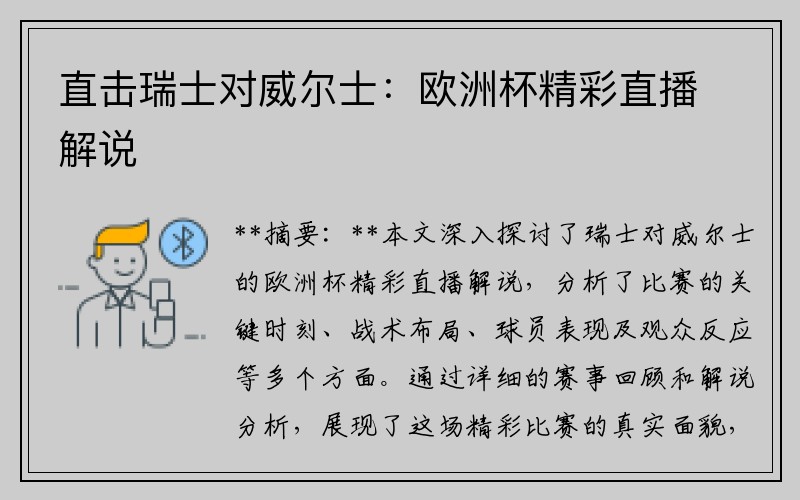 直击瑞士对威尔士：欧洲杯精彩直播解说

**摘要：**本文深入探讨了瑞士对威尔士的欧洲杯精彩直播解说，分析了比赛的关键时刻、战术布局、球员表现及观众反应等多个方面。通过详细的赛事回顾和解说分析，展现了这场精彩比赛的真实面貌，